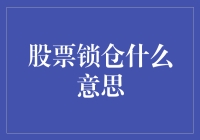 股票锁仓什么意思